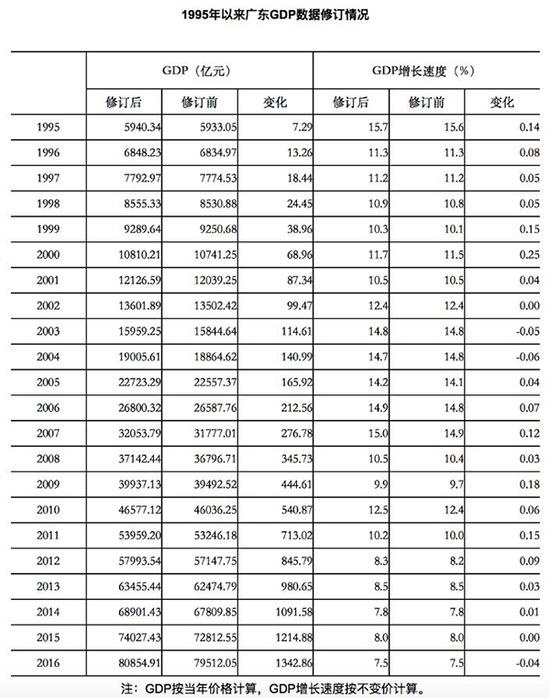 1995年以来广东GDP数据修订情况

| | GDP（亿元） | | | GDP增长速度（%） | | |
|---|---|---|---|---|---|---|
| | 修订后 | 修订前 | 变化 | 修订后 | 修订前 | 变化 |
| 1995 | 5940.34 | 5933.05 | 7.29 | 15.7 | 15.6 | 0.14 |
| 1996 | 6848.23 | 6834.97 | 13.26 | 11.3 | 11.3 | 0.08 |
| 1997 | 7792.97 | 7774.53 | 18.44 | 11.2 | 11.2 | 0.05 |
| 1998 | 8555.33 | 8530.88 | 24.45 | 10.9 | 10.8 | 0.05 |
| 1999 | 9289.64 | 9250.68 | 38.96 | 10.3 | 10.1 | 0.15 |
| 2000 | 10810.21 | 10741.25 | 68.96 | 11.7 | 11.5 | 0.25 |
| 2001 | 12126.59 | 12039.25 | 87.34 | 10.5 | 10.5 | 0.04 |
| 2002 | 13601.89 | 13502.42 | 99.47 | 12.4 | 12.4 | 0.00 |
| 2003 | 15959.25 | 15844.64 | 114.61 | 14.8 | 14.8 | -0.05 |
| 2004 | 19005.61 | 18864.62 | 140.99 | 14.7 | 14.8 | -0.06 |
| 2005 | 22723.29 | 22557.37 | 165.92 | 14.2 | 14.1 | 0.04 |
| 2006 | 26800.32 | 26587.76 | 212.56 | 14.9 | 14.8 | 0.07 |
| 2007 | 32053.79 | 31777.01 | 276.78 | 15.0 | 14.9 | 0.12 |
| 2008 | 37142.44 | 36796.71 | 345.73 | 10.5 | 10.4 | 0.03 |
| 2009 | 39937.13 | 39492.52 | 444.61 | 9.9 | 9.7 | 0.18 |
| 2010 | 46577.12 | 46036.25 | 540.87 | 12.5 | 12.4 | 0.06 |
| 2011 | 53959.20 | 53246.18 | 713.02 | 10.2 | 10.0 | 0.15 |
| 2012 | 57993.54 | 57147.75 | 845.79 | 8.3 | 8.2 | 0.09 |
| 2013 | 63455.44 | 62474.79 | 980.65 | 8.5 | 8.5 | 0.03 |
| 2014 | 68901.43 | 67809.85 | 1091.58 | 7.8 | 7.8 | 0.01 |
| 2015 | 74027.43 | 72812.55 | 1214.88 | 8.0 | 8.0 | 0.00 |
| 2016 | 80854.91 | 79512.05 | 1342.86 | 7.5 | 7.5 | -0.04 |

注：GDP按当年价格计算，GDP增长速度按不变价计算。